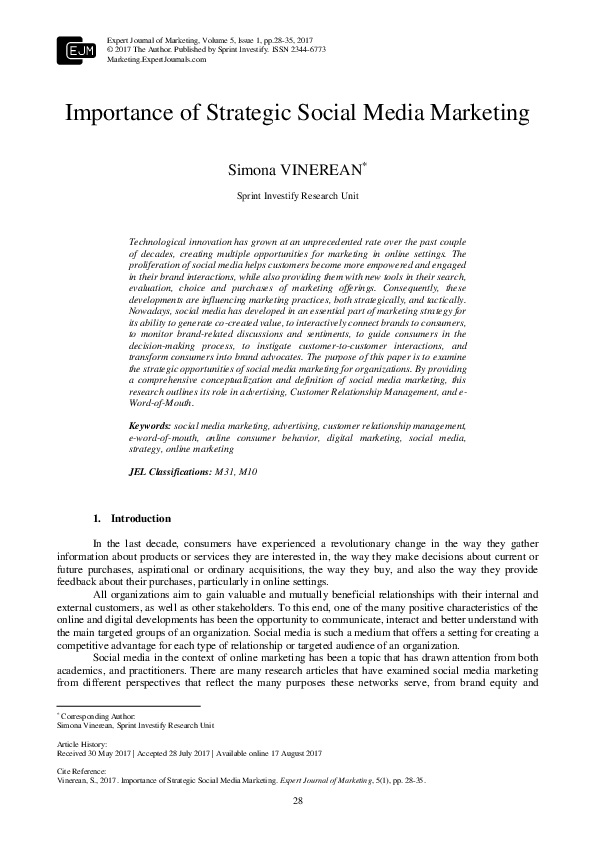 EJM

Expert Journal of Marketing, Volume 5, Issue 1, pp.28-35, 2017
© 2017 The Author. Published by Sprint Investify. ISSN 2344-6773
Marketing.ExpertJournals.com

Importance of Strategic Social Media Marketing

Simona VINEREAN*

Sprint Investify Research Unit

Technological innovation has grown at an unprecedented rate over the past couple of decades, creating multiple opportunities for marketing in online settings. The proliferation of social media helps customers become more empowered and engaged in their brand interactions, while also providing them with new tools in their search, evaluation, choice and purchases of marketing offerings. Consequently, these developments are influencing marketing practices, both strategically, and tactically. Nowadays, social media has developed in an essential part of marketing strategy for its ability to generate co-created value, to interactively connect brands to consumers, to monitor brand-related discussions and sentiments, to guide consumers in the decision-making process, to instigate customer-to-customer interactions, and transform consumers into brand advocates. The purpose of this paper is to examine the strategic opportunities of social media marketing for organizations. By providing a comprehensive conceptualization and definition of social media marketing, this research outlines its role in advertising, Customer Relationship Management, and e-Word-of-Mouth.

Keywords: social media marketing, advertising, customer relationship management, e-word-of-mouth, online consumer behavior, digital marketing, social media, strategy, online marketing

JEL Classifications: M31, M10

1. Introduction

In the last decade, consumers have experienced a revolutionary change in the way they gather information about products or services they are interested in, the way they make decisions about current or future purchases, aspirational or ordinary acquisitions, the way they buy, and also the way they provide feedback about their purchases, particularly in online settings.

All organizations aim to gain valuable and mutually beneficial relationships with their internal and external customers, as well as other stakeholders. To this end, one of the many positive characteristics of the online and digital developments has been the opportunity to communicate, interact and better understand with the main targeted groups of an organization. Social media is such a medium that offers a setting for creating a competitive advantage for each type of relationship or targeted audience of an organization.

Social media in the context of online marketing has been a topic that has drawn attention from both academics, and practitioners. There are many research articles that have examined social media marketing from different perspectives that reflect the many purposes these networks serve, from brand equity and

* Corresponding Author:
Simona Vinerean, Sprint Investify Research Unit

Article History:
Received 30 May 2017 | Accepted 28 July 2017 | Available online 17 August 2017

Cite Reference:
Vinerean, S., 2017. Importance of Strategic Social Media Marketing. Expert Journal of Marketing, 5(1), pp. 28-35.

28